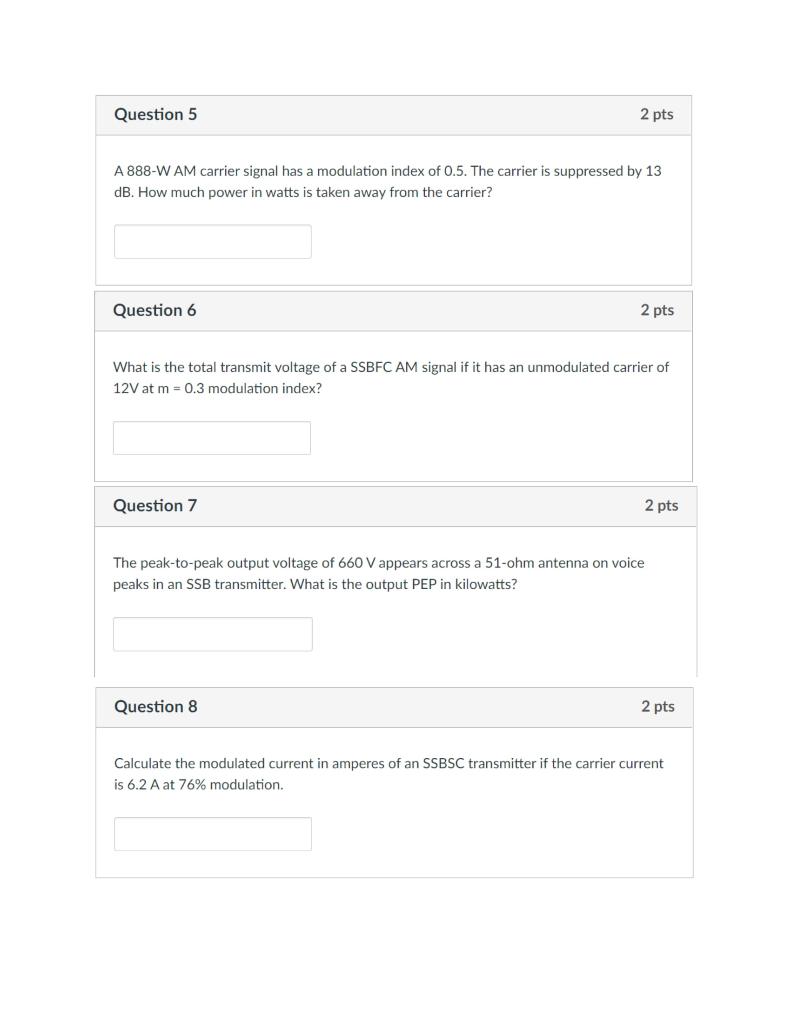 Question 5

2 pts

A 888-W AM carrier signal has a modulation index of 0.5. The carrier is suppressed by 13 dB. How much power in watts is taken away from the carrier?

Question 6

2 pts

What is the total transmit voltage of a SSBFC AM signal if it has an unmodulated carrier of 12V at m = 0.3 modulation index?

Question 7

2 pts

The peak-to-peak output voltage of 660 V appears across a 51-ohm antenna on voice peaks in an SSB transmitter. What is the output PEP in kilowatts?

Question 8

2 pts

Calculate the modulated current in amperes of an SSBSC transmitter if the carrier current is 6.2 A at 76% modulation.